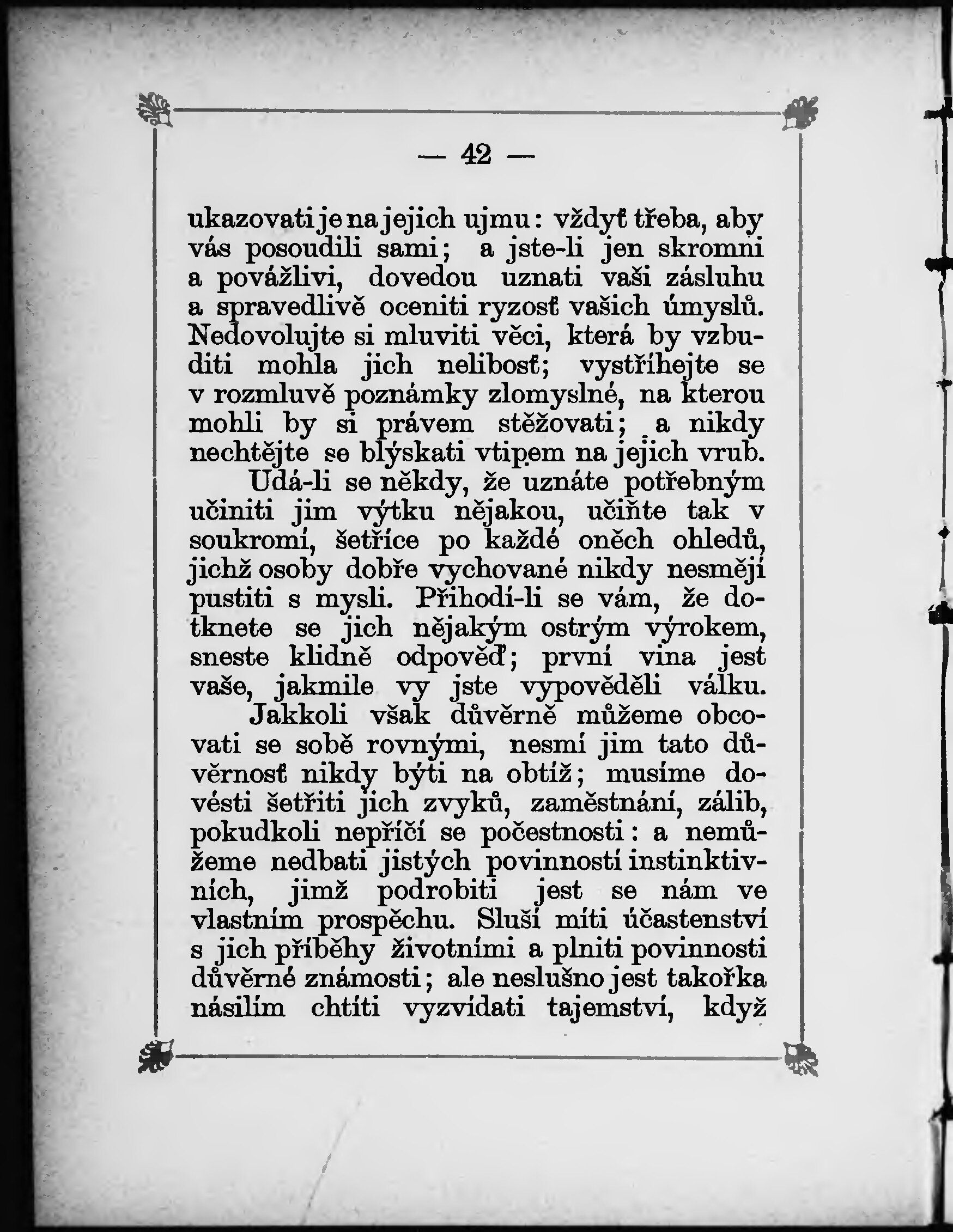 — 42 —

ukazovati je na jejich ujmu: vždyť třeba, aby vás posoudili sami; a jste-li jen skromni a povážlivi, dovedou uznati vaši zásluhu a spravedlivě oceniti ryzosť vašich úmyslů. Nedovolujte si mluviti věci, která by vzbuditi mohla jich nelibosť; vystříhejte se v rozmluvě poznámky zlomyslné, na kterou mohli by si právem stěžovati; a nikdy nechtějte se blýskati vtipem na jejich vrub.

Udá-li se někdy, že uznáte potřebným učiniti jim výtku nějakou, učiňte tak v soukromí, šetříce po každé oněch ohledů, jichž osoby dobře vychované nikdy nesmějí pustiti s mysli. Přihodí-li se vám, že dotknete se jich nějakým ostrým výrokem, sneste klidně odpověď; první vina jest vaše, jakmile vy jste vypověděli válku.

Jakkoli však důvěrně můžeme obcovati se sobě rovnými, nesmí jim tato důvěrnosť nikdy býti na obtíž; musíme dovésti šetřiti jich zvyků, zaměstnání, zálib, pokudkoli nepříčí se počestnosti: a nemůžeme nedbati jistých povinností instinktivních, jimž podrobiti jest se nám ve vlastním prospěchu. Sluší míti účastenství s jich příběhy životními a plniti povinnosti důvěrné známosti; ale neslušno jest takořka násilím chtíti vyzvídati tajemství, když